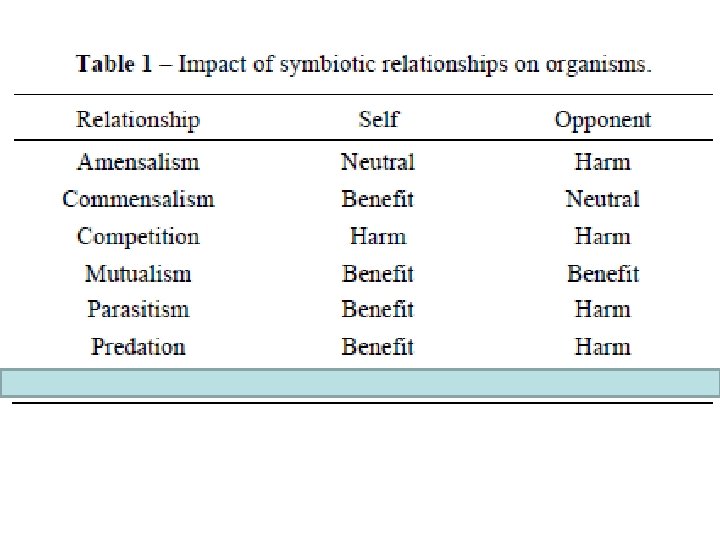 Table 1 – Impact of symbiotic relationships on organisms.

| Relationship | Self | Opponent |
|---|---|---|
| Amensalism | Neutral | Harm |
| Commensalism | Benefit | Neutral |
| Competition | Harm | Harm |
| Mutualism | Benefit | Benefit |
| Parasitism | Benefit | Harm |
| Predation | Benefit | Harm |